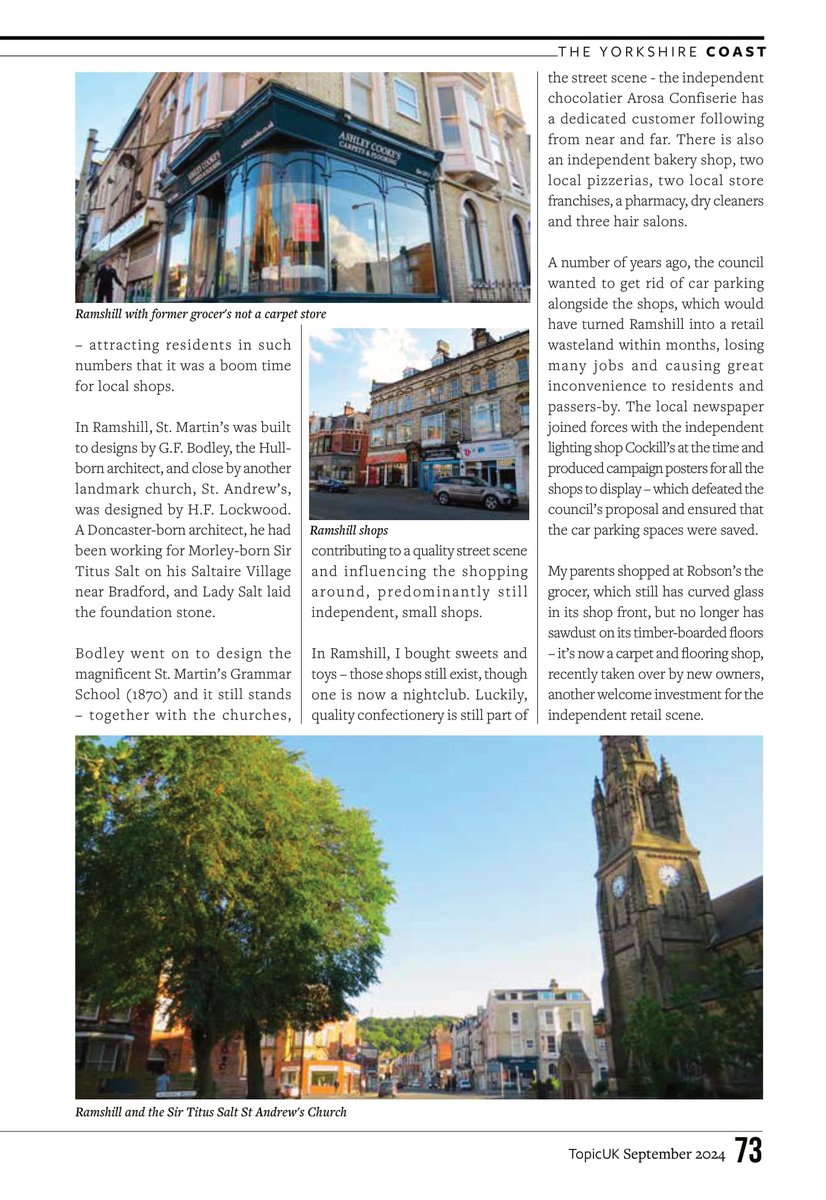 THE YORKSHIRE COAST

ASHLEY COOK'S CARPETS & FLOORING

Ramshill with former grocer's not a carpet store

– attracting residents in such numbers that it was a boom time for local shops.

In Ramshill, St. Martin's was built to designs by G.F. Bodley, the Hull-born architect, and close by another landmark church, St. Andrew's, was designed by H.F. Lockwood. A Doncaster-born architect, he had been working for Morley-born Sir Titus Salt on his Saltaire Village near Bradford, and Lady Salt laid the foundation stone.

Bodley went on to design the magnificent St. Martin's Grammar School (1870) and it still stands – together with the churches,

Ramshill shops

contributing to a quality street scene and influencing the shopping around, predominantly still independent, small shops.

In Ramshill, I bought sweets and toys – those shops still exist, though one is now a nightclub. Luckily, quality confectionery is still part of the street scene - the independent chocolatier Arosa Confiserie has a dedicated customer following from near and far. There is also an independent bakery shop, two local pizzerias, two local store franchises, a pharmacy, dry cleaners and three hair salons.

A number of years ago, the council wanted to get rid of car parking alongside the shops, which would have turned Ramshill into a retail wasteland within months, losing many jobs and causing great inconvenience to residents and passers-by. The local newspaper joined forces with the independent lighting shop Cockill's at the time and produced campaign posters for all the shops to display – which defeated the council's proposal and ensured that the car parking spaces were saved.

My parents shopped at Robson's the grocer, which still has curved glass in its shop front, but no longer has sawdust on its timber-boarded floors – it's now a carpet and flooring shop, recently taken over by new owners, another welcome investment for the independent retail scene.

Ramshill and the Sir Titus Salt St Andrew's Church

TopicUK September 2024 73